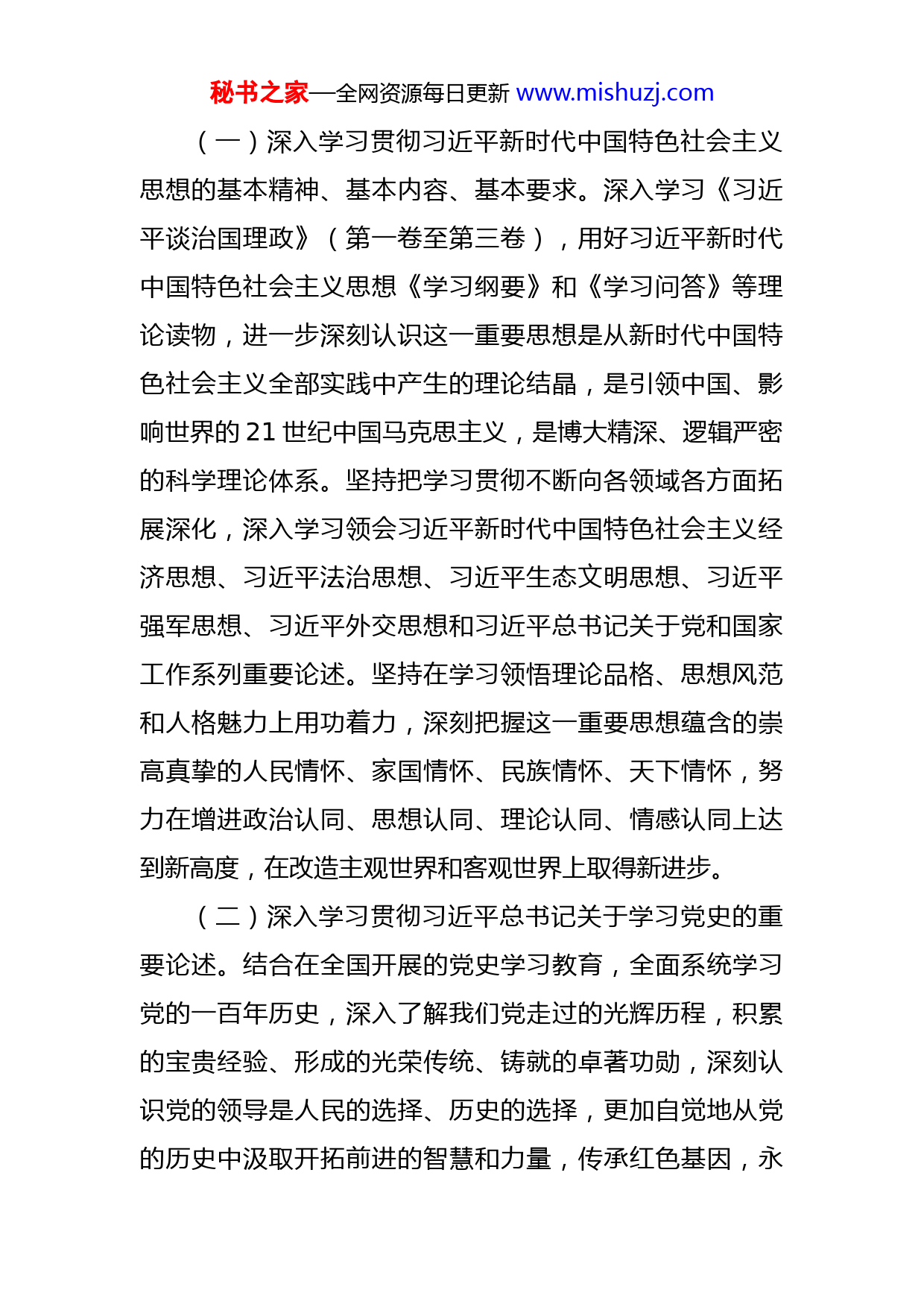 秘书之家—全网资源每日更新 www.mishuzj.com

（一）深入学习贯彻习近平新时代中国特色社会主义思想的基本精神、基本内容、基本要求。深入学习《习近平谈治国理政》（第一卷至第三卷），用好习近平新时代中国特色社会主义思想《学习纲要》和《学习问答》等理论读物，进一步深刻认识这一重要思想是从新时代中国特色社会主义全部实践中产生的理论结晶，是引领中国、影响世界的21世纪中国马克思主义，是博大精深、逻辑严密的科学理论体系。坚持把学习贯彻不断向各领域各方面拓展深化，深入学习领会习近平新时代中国特色社会主义经济思想、习近平法治思想、习近平生态文明思想、习近平强军思想、习近平外交思想和习近平总书记关于党和国家工作系列重要论述。坚持在学习领悟理论品格、思想风范和人格魅力上用功着力，深刻把握这一重要思想蕴含的崇高真挚的人民情怀、家国情怀、民族情怀、天下情怀，努力在增进政治认同、思想认同、理论认同、情感认同上达到新高度，在改造主观世界和客观世界上取得新进步。

（二）深入学习贯彻习近平总书记关于学习党史的重要论述。结合在全国开展的党史学习教育，全面系统学习党的一百年历史，深入了解我们党走过的光辉历程，积累的宝贵经验、形成的光荣传统、铸就的卓著功勋，深刻认识党的领导是人民的选择、历史的选择，更加自觉地从党的历史中汲取开拓前进的智慧和力量，传承红色基因，永